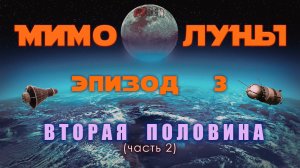 МИМО ЛУНЫ

ЭПИЗОД 3

ВТОРАЯ ПОЛОВИНА
(часть 2)